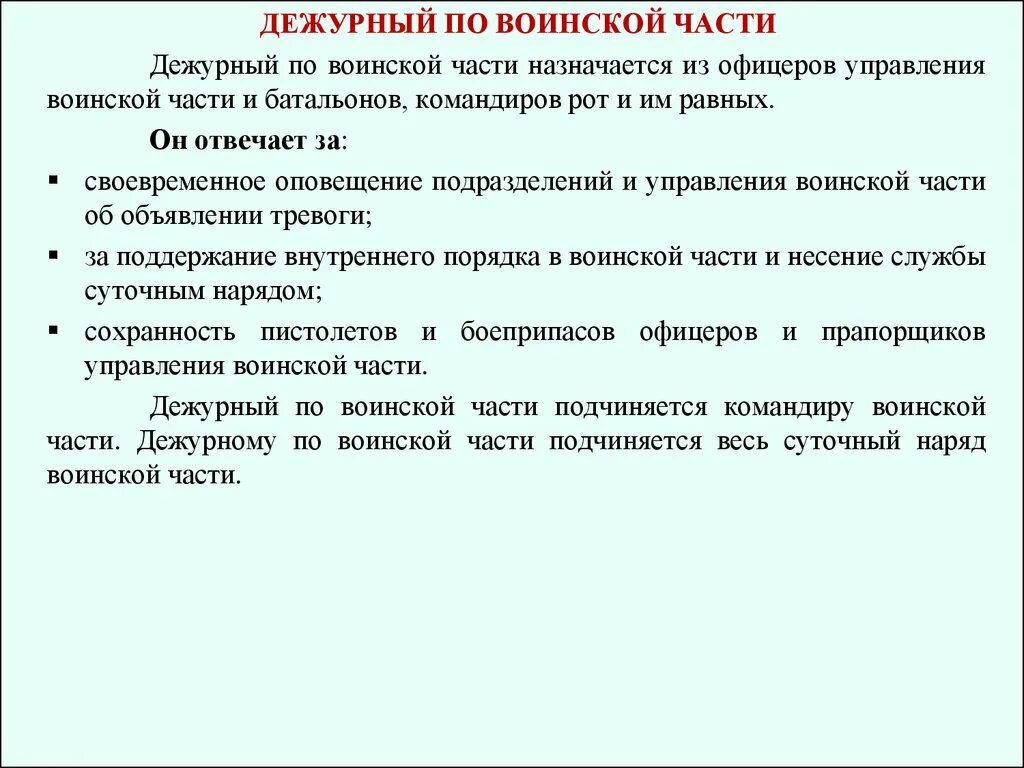 ДЕЖУРНЫЙ ПО ВОИНСКОЙ ЧАСТИ

Дежурный по воинской части назначается из офицеров управления воинской части и батальонов, командиров рот и им равных.

Он отвечает за:

▪ своевременное оповещение подразделений и управления воинской части об объявлении тревоги;
▪ за поддержание внутреннего порядка в воинской части и несение службы суточным нарядом;
▪ сохранность пистолетов и боеприпасов офицеров и прапорщиков управления воинской части.

Дежурный по воинской части подчиняется командиру воинской части. Дежурному по воинской части подчиняется весь суточный наряд воинской части.